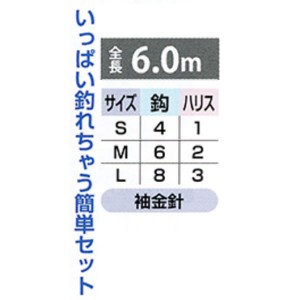 いっぱい釣れちゃう簡単セット

全長 6.0m

| サイズ | 鈎 | ハリス |
|---|---|---|
| S | 4 | 1 |
| M | 6 | 2 |
| L | 8 | 3 |

袖金針